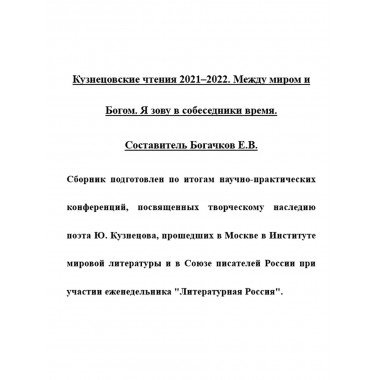 Кузнецовские чтения 2021–2022. Между миром и Богом. Я зову в собеседники время.

Составитель Богачков Е.В.

Сборник подготовлен по итогам научно-практических конференций, посвященных творческому наследию поэта Ю. Кузнецова, прошедших в Москве в Институте мировой литературы и в Союзе писателей России при участии еженедельника "Литературная Россия".